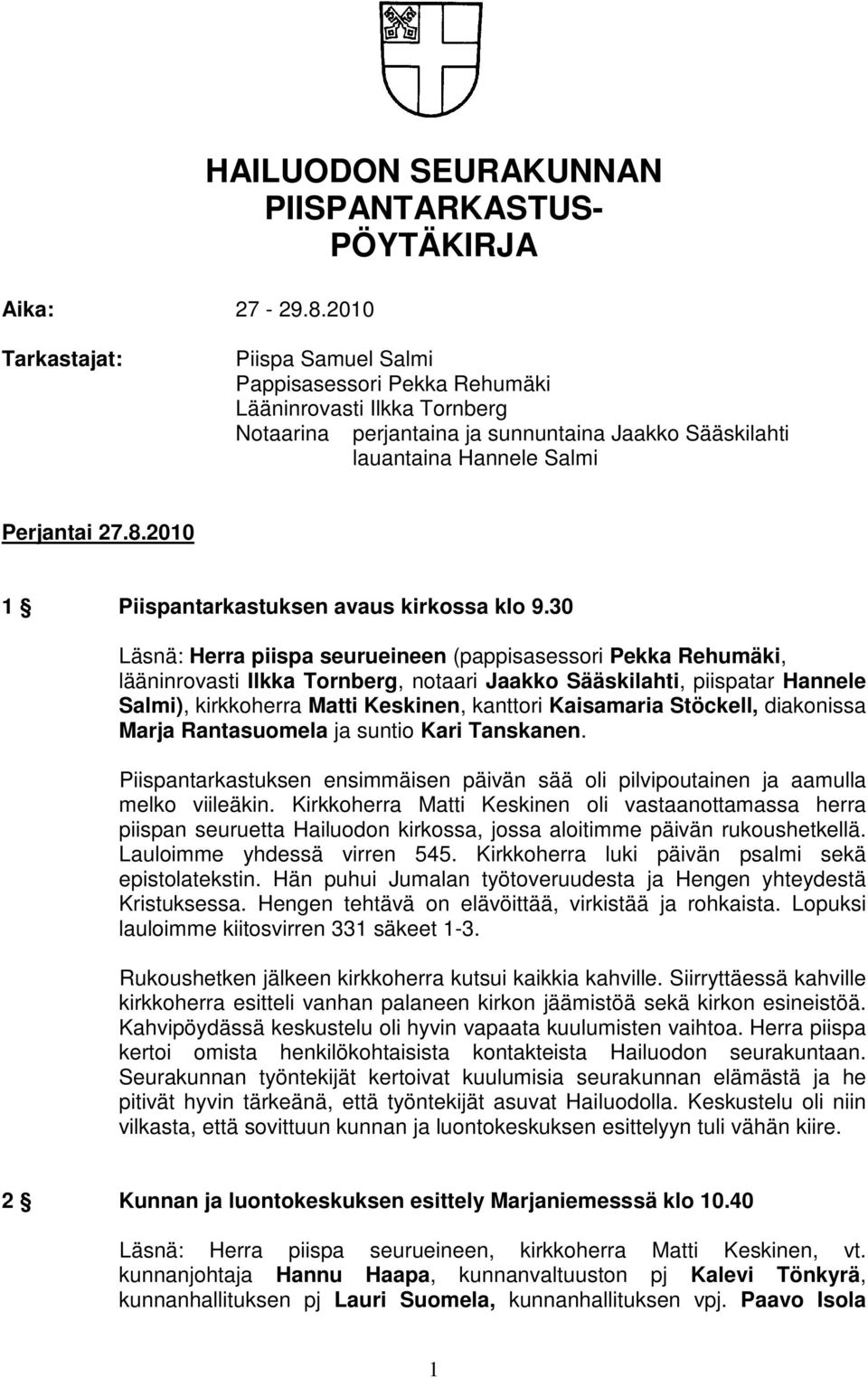 HAILUODON SEURAKUNNAN PIISPANTARKASTUS-PÖYTÄKIRJA

Aika: 27 - 29.8.2010

Tarkastajat: Piispa Samuel Salmi
Pappisasessori Pekka Rehumäki
Lääninrovasti Ilkka Tornberg
Notaarina perjantaina ja sunnuntaina Jaakko Sääskilahti
lauantaina Hannele Salmi

Perjantai 27.8.2010

1 § Piispantarkastuksen avaus kirkossa klo 9.30

Läsnä: Herra piispa seurueineen (pappisasessori Pekka Rehumäki, lääninrovasti Ilkka Tornberg, notaari Jaakko Sääskilahti, piispatar Hannele Salmi), kirkkoherra Matti Keskinen, kanttori Kaisamaria Stöckell, diakonissa Marja Rantasuomela ja suntio Kari Tanskanen.

Piispantarkastuksen ensimmäisen päivän sää oli pilvipoutainen ja aamulla melko viileäkin. Kirkkoherra Matti Keskinen oli vastaanottamassa herra piispan seuruetta Hailuodon kirkossa, jossa aloitimme päivän rukoushetkellä. Lauloimme yhdessä virren 545. Kirkkoherra luki päivän psalmi sekä epistolatekstin. Hän puhui Jumalan työtoveruudesta ja Hengen yhteydestä Kristuksessa. Hengen tehtävä on elävöittää, virkistää ja rohkaista. Lopuksi lauloimme kiitosvirren 331 säkeet 1-3.

Rukoushetken jälkeen kirkkoherra kutsui kaikkia kahville. Siirryttäessä kahville kirkkoherra esitteli vanhan palaneen kirkon jäämistöä sekä kirkon esineistöä. Kahvipöydässä keskustelu oli hyvin vapaata kuulumisten vaihtoa. Herra piispa kertoi omista henkilökohtaisista kontakteista Hailuodon seurakuntaan. Seurakunnan työntekijät kertoivat kuulumisia seurakunnan elämästä ja he pitivät hyvin tärkeänä, että työntekijät asuvat Hailuodolla. Keskustelu oli niin vilkasta, että sovittuun kunnan ja luontokeskuksen esittelyyn tuli vähän kiire.

2 § Kunnan ja luontokeskuksen esittely Marjaniemesssä klo 10.40

Läsnä: Herra piispa seurueineen, kirkkoherra Matti Keskinen, vt. kunnanjohtaja Hannu Haapa, kunnanvaltuuston pj Kalevi Tönkyrä, kunnanhallituksen pj Lauri Suomela, kunnanhallituksen vpj. Paavo Isola

1